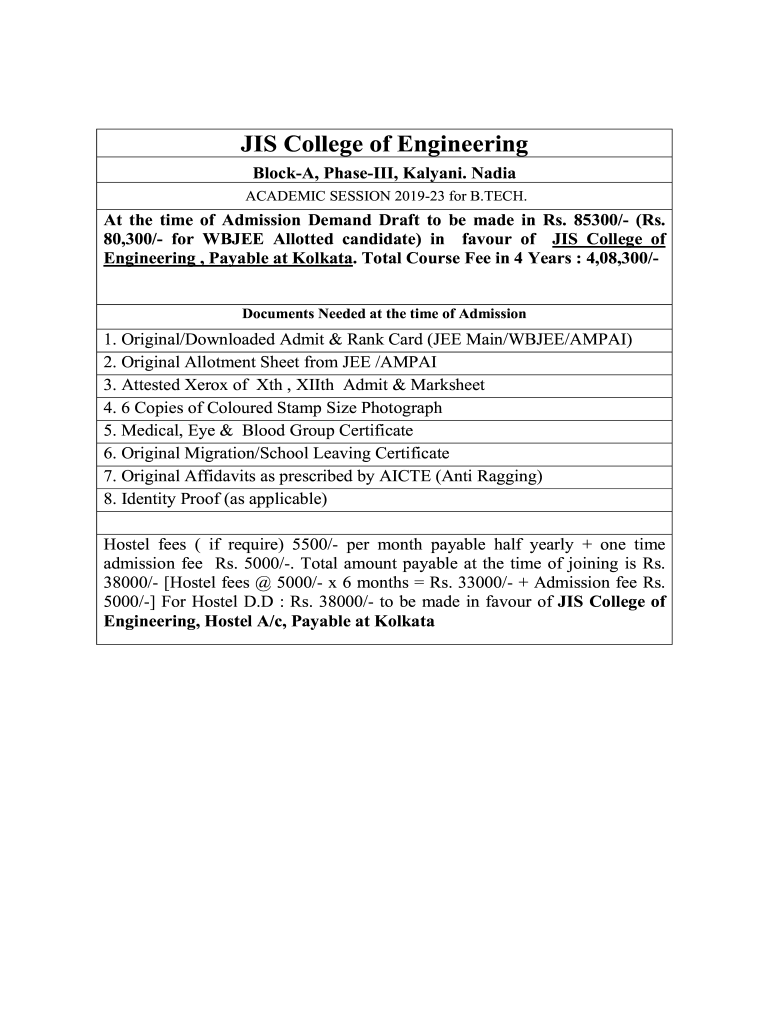 JIS College of Engineering

Block-A, Phase-III, Kalyani. Nadia

ACADEMIC SESSION 2019-23 for B.TECH.

At the time of Admission Demand Draft to be made in Rs. 85300/- (Rs. 80,300/- for WBJEE Allotted candidate) in favour of JIS College of Engineering , Payable at Kolkata. Total Course Fee in 4 Years : 4,08,300/-

Documents Needed at the time of Admission

1. Original/Downloaded Admit & Rank Card (JEE Main/WBJEE/AMPAI)
2. Original Allotment Sheet from JEE /AMPAI
3. Attested Xerox of Xth , XIIth Admit & Marksheet
4. 6 Copies of Coloured Stamp Size Photograph
5. Medical, Eye & Blood Group Certificate
6. Original Migration/School Leaving Certificate
7. Original Affidavits as prescribed by AICTE (Anti Ragging)
8. Identity Proof (as applicable)

Hostel fees ( if require) 5500/- per month payable half yearly + one time admission fee Rs. 5000/-. Total amount payable at the time of joining is Rs. 38000/- [Hostel fees @ 5000/- x 6 months = Rs. 33000/- + Admission fee Rs. 5000/-] For Hostel D.D : Rs. 38000/- to be made in favour of JIS College of Engineering, Hostel A/c, Payable at Kolkata